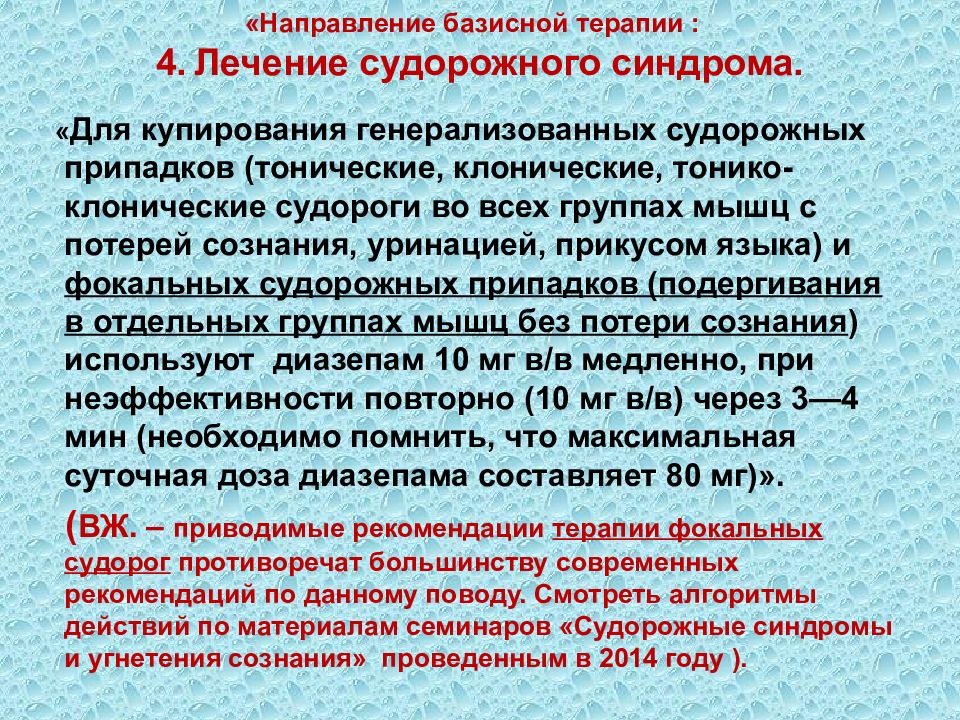 «Направление базисной терапии :

4. Лечение судорожного синдрома.

«Для купирования генерализованных судорожных припадков (тонические, клонические, тонико-клонические судороги во всех группах мышц с потерей сознания, уринацией, прикусом языка) и фокальных судорожных припадков (подергивания в отдельных группах мышц без потери сознания) используют диазепам 10 мг в/в медленно, при неэффективности повторно (10 мг в/в) через 3—4 мин (необходимо помнить, что максимальная суточная доза диазепама составляет 80 мг)».

(ВЖ. – приводимые рекомендации терапии фокальных судорог противоречат большинству современных рекомендаций по данному поводу. Смотреть алгоритмы действий по материалам семинаров «Судорожные синдромы и угнетения сознания» проведенным в 2014 году ).